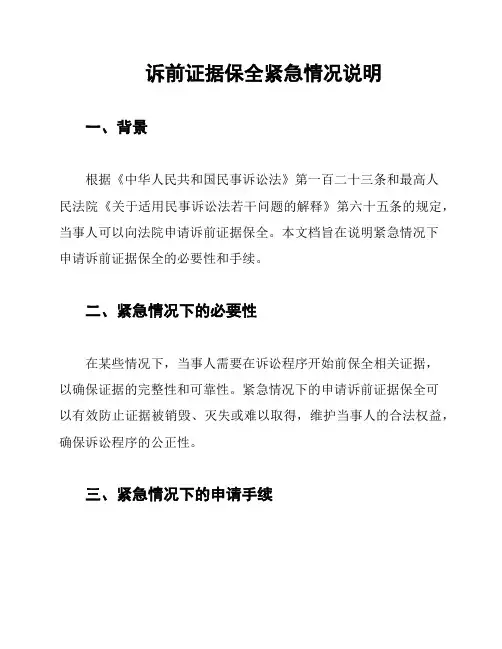 诉前证据保全紧急情况说明

一、背景

根据《中华人民共和国民事诉讼法》第一百二十三条和最高人民法院《关于适用民事诉讼法若干问题的解释》第六十五条的规定，当事人可以向法院申请诉前证据保全。本文档旨在说明紧急情况下申请诉前证据保全的必要性和手续。

二、紧急情况下的必要性

在某些情况下，当事人需要在诉讼程序开始前保全相关证据，以确保证据的完整性和可靠性。紧急情况下的申请诉前证据保全可以有效防止证据被销毁、灭失或难以取得，维护当事人的合法权益，确保诉讼程序的公正性。

三、紧急情况下的申请手续